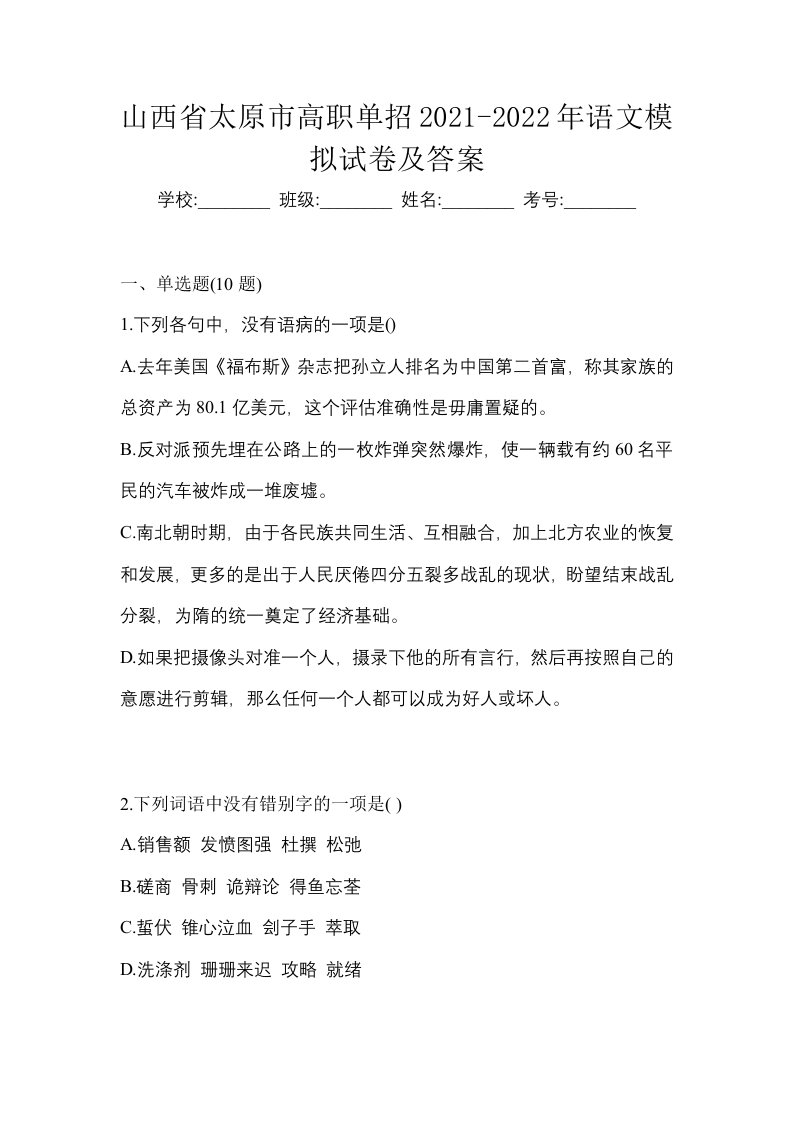 山西省太原市高职单招2021-2022年语文模拟试卷及答案

学校:________ 班级:________ 姓名:________ 考号:________

一、单选题(10 题)

1.下列各句中，没有语病的一项是()

A.去年美国《福布斯》杂志把孙立人排名为中国第二首富，称其家族的总资产为 80.1 亿美元，这个评估准确性是毋庸置疑的。

B.反对派预先埋在公路上的一枚炸弹突然爆炸，使一辆载有约 60 名平民的汽车被炸成一堆废墟。

C.南北朝时期，由于各民族共同生活、互相融合，加上北方农业的恢复和发展，更多的是出于人民厌倦四分五裂多战乱的现状，盼望结束战乱分裂，为隋的统一奠定了经济基础。

D.如果把摄像头对准一个人，摄录下他的所有言行，然后再按照自己的意愿进行剪辑，那么任何一个人都可以成为好人或坏人。

2.下列词语中没有错别字的一项是( )

A.销售额 发愤图强 杜撰 松弛

B.磋商 骨刺 诡辩论 得鱼忘荃

C.蜇伏 锥心泣血 刽子手 萃取

D.洗涤剂 珊珊来迟 攻略 就绪